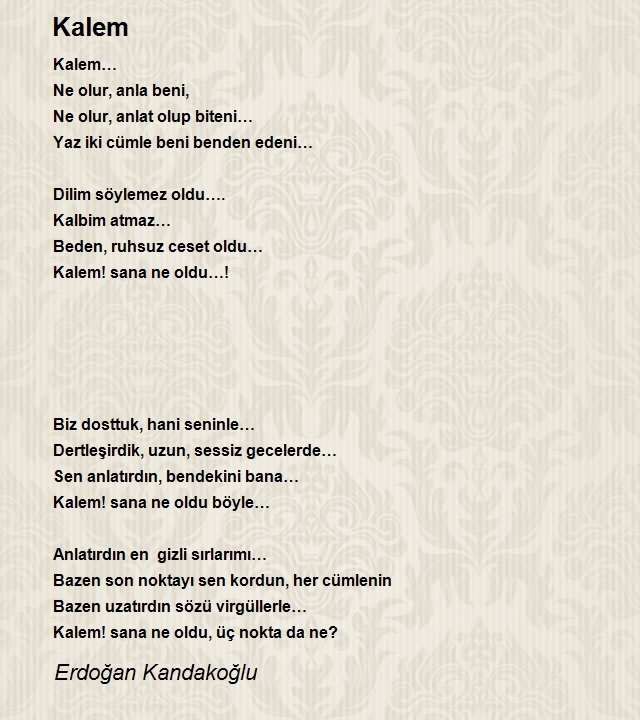 Kalem

Kalem…
Ne olur, anla beni,
Ne olur, anlat olup biteni…
Yaz iki cümle beni benden edeni…

Dilim söylemez oldu….
Kalbim atmaz…
Beden, ruhsuz ceset oldu…
Kalem! sana ne oldu…!

Biz dosttuk, hani seninle…
Dertleşirdik, uzun, sessiz gecelerde…
Sen anlatırdın, bendekini bana…
Kalem! sana ne oldu böyle…

Anlatırdın en gizli sırlarımı…
Bazen son noktayı sen kordun, her cümlenin
Bazen uzatırdın sözü virgüllerle…
Kalem! sana ne oldu, üç nokta da ne?

Erdoğan Kandakoğlu